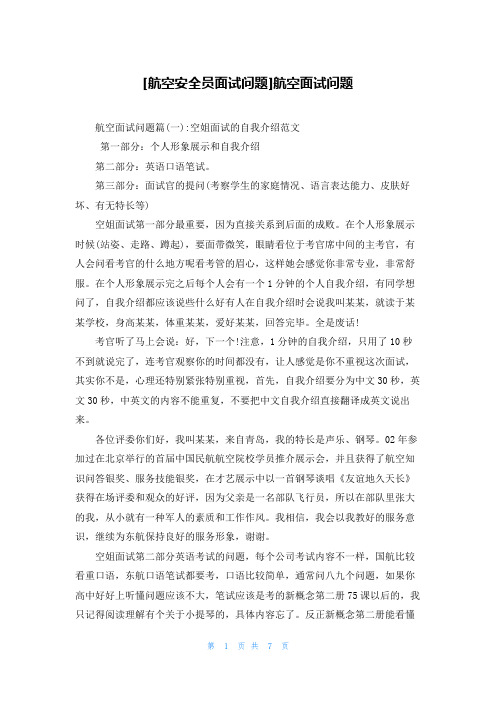 [航空安全员面试问题]航空面试问题

航空面试问题篇(一):空姐面试的自我介绍范文

第一部分：个人形象展示和自我介绍

第二部分：英语口语笔试。

第三部分：面试官的提问(考察学生的家庭情况、语言表达能力、皮肤好坏、有无特长等)

空姐面试第一部分最重要，因为直接关系到后面的成败。在个人形象展示时候(站姿、走路、蹲起)，要面带微笑，眼睛看位于考官席中间的主考官，有人会问看考官的什么地方呢看考管的眉心，这样她会感觉你非常专业，非常舒服。在个人形象展示完之后每个人会有一个1分钟的个人自我介绍，有同学想问了，自我介绍都应该说些什么好有人在自我介绍时会说我叫某某，就读于某某学校，身高某某，体重某某，爱好某某，回答完毕。全是废话!

考官听了马上会说：好，下一个!注意，1分钟的自我介绍，只用了10秒不到就说完了，连考官观察你的时间都没有，让人感觉是你不重视这次面试，其实你不是，心理还特别紧张特别重视，首先，自我介绍要分为中文30秒，英文30秒，中英文的内容不能重复，不要把中文自我介绍直接翻译成英文说出来。

各位评委你们好，我叫某某，来自青岛，我的特长是声乐、钢琴。02年参加过在北京举行的首届中国民航航空院校学员推介展示会，并且获得了航空知识问答银奖、服务技能银奖，在才艺展示中以一首钢琴谈唱《友谊地久天长》获得在场评委和观众的好评，因为父亲是一名部队飞行员，所以在部队里张大的我，从小就有一种军人的素质和工作作风。我相信，我会以我教好的服务意识，继续为东航保持良好的服务形象，谢谢。

空姐面试第二部分英语考试的问题，每个公司考试内容不一样，国航比较看重口语，东航口语笔试都要考，口语比较简单，通常问八九个问题，如果你高中好好上听懂问题应该不大，笔试应该是考的新概念第二册75课以后的，我只记得阅读理解有个关于小提琴的，具体内容忘了。反正新概念第二册能看懂

第 1 页 共 7 页